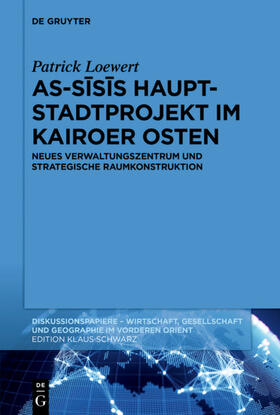 DE GRUYTER

Patrick Loewert

AS-SĪSĪS HAUPTSTADTPROJEKT IM KAIROER OSTEN

NEUES VERWALTUNGSZENTRUM UND STRATEGISCHE RAUMKONSTRUKTION

DISKUSSIONSPAPIERE – WIRTSCHAFT, GESELLSCHAFT UND GEOGRAPHIE IM VORDEREN ORIENT
EDITION KLAUS SCHWARZ

DE
G